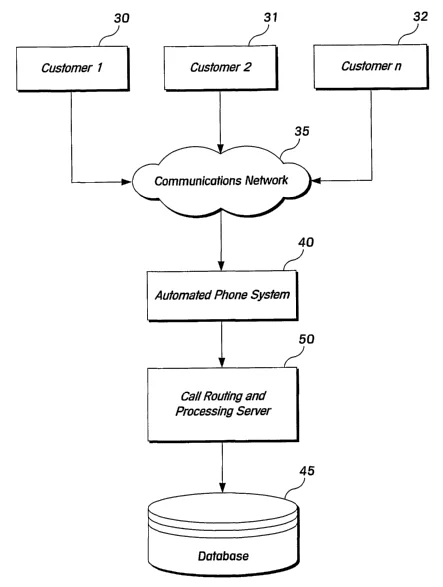 30
Customer 1

31
Customer 2

32
Customer n

35
Communications Network

40
Automated Phone System

50
Call Routing and Processing Server

45
Database